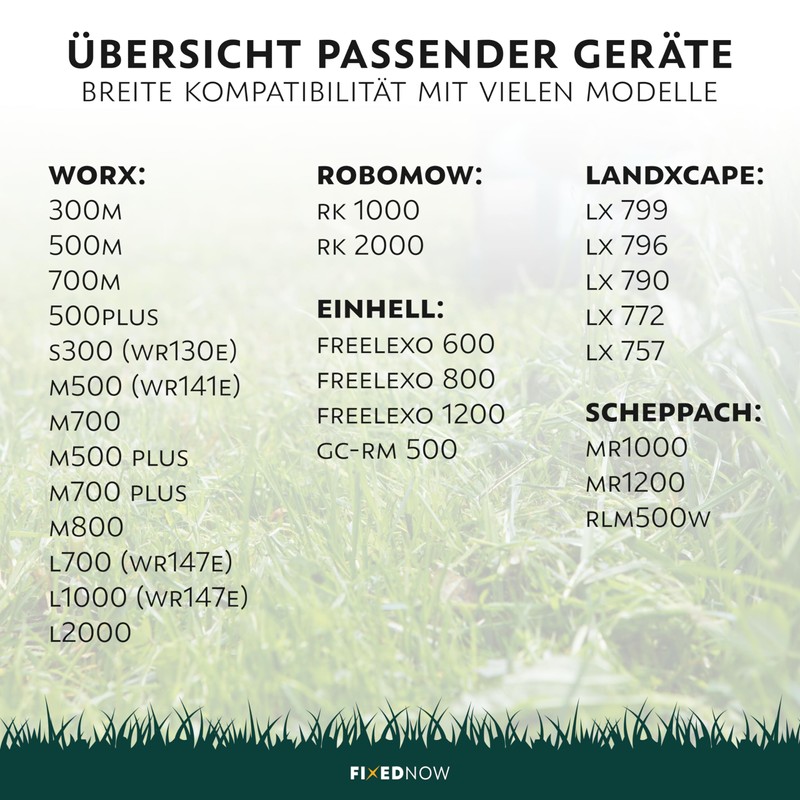 ÜBERSICHT PASSENDER GERÄTE
BREITE KOMPATIBILITÄT MIT VIELEN MODELLE

WORX:
300M
500M
700M
500PLUS
S300 (WR130E)
M500 (WR141E)
M700
M500 PLUS
M700 PLUS
M800
L700 (WR147E)
L1000 (WR147E)
L2000

ROBOMOW:
RK 1000
RK 2000

EINHELL:
FREELEXO 600
FREELEXO 800
FREELEXO 1200
GC-RM 500

LANDXCAPE:
LX 799
LX 796
LX 790
LX 772
LX 757

SCHEPPACH:
MR1000
MR1200
RLM500W

FIXEDNOW